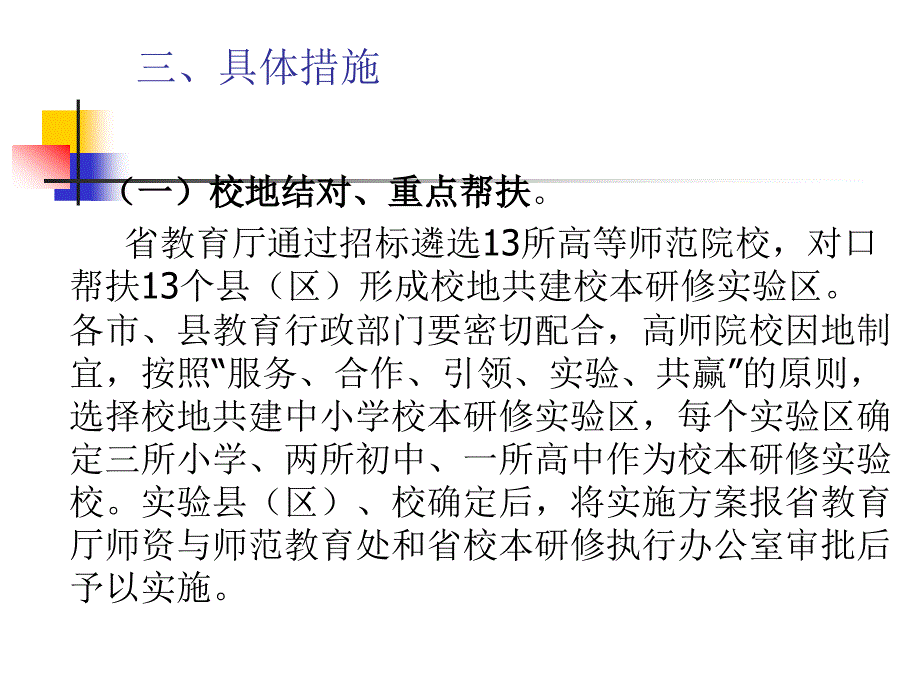 三、具体措施

（一）校地结对、重点帮扶。

省教育厅通过招标遴选13所高等师范院校，对口帮扶13个县（区）形成校地共建校本研修实验区。各市、县教育行政部门要密切配合，高师院校因地制宜，按照“服务、合作、引领、实验、共赢”的原则，选择校地共建中小学校本研修实验区，每个实验区确定三所小学、两所初中、一所高中作为校本研修实验校。实验县（区）、校确定后，将实施方案报省教育厅师资与师范教育处和省校本研修执行办公室审批后予以实施。